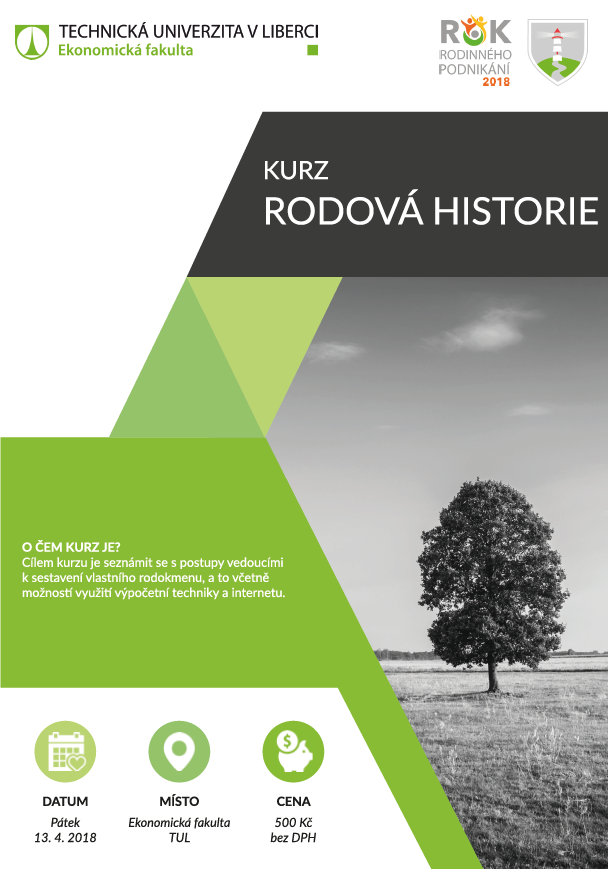 TECHNICKÁ UNIVERZITA V LIBERCI
Ekonomická fakulta

ROK
RODINNÉHO
PODNIKÁNÍ
2018

KURZ
RODOVÁ HISTORIE

O ČEM KURZ JE?
Cílem kurzu je seznámit se s postupy vedoucími k sestavení vlastního rodokmenu, a to včetně možností využití výpočetní techniky a internetu.

DATUM
Pátek
13. 4. 2018

MÍSTO
Ekonomická fakulta
TUL

CENA
500 Kč
bez DPH